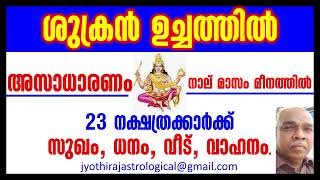 ശുക്രൻ ഉച്ചത്തിൽ

അസാധാരണം

നാല് മാസം മീനത്തിൽ

23 നക്ഷത്രക്കാർക്ക്

സുഖം, ധനം, വീട്, വാഹനം.

jyothirajastrological@gmail.com